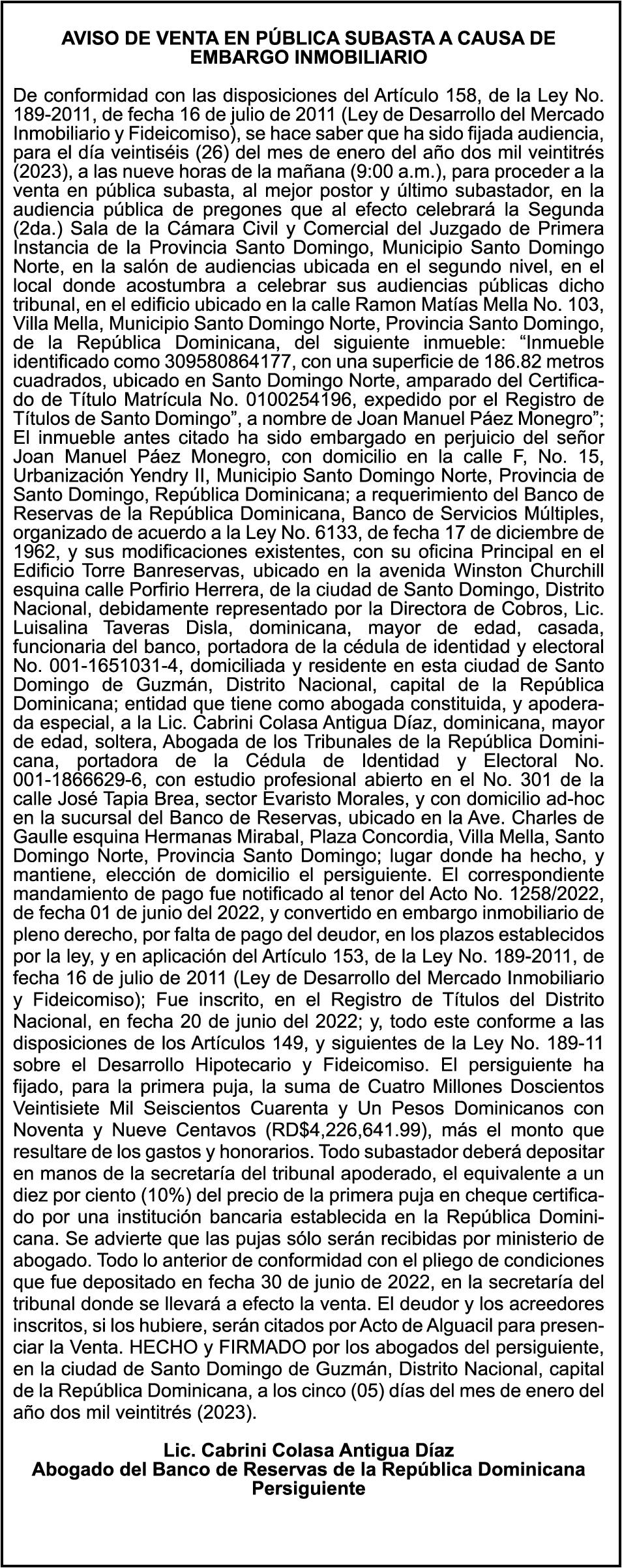 AVISO DE VENTA EN PÚBLICA SUBASTA A CAUSA DE EMBARGO INMOBILIARIO

De conformidad con las disposiciones del Artículo 158, de la Ley No. 189-2011, de fecha 16 de julio de 2011 (Ley de Desarrollo del Mercado Inmobiliario y Fideicomiso), se hace saber que ha sido fijada audiencia, para el día veintiséis (26) del mes de enero del año dos mil veintitrés (2023), a las nueve horas de la mañana (9:00 a.m.), para proceder a la venta en pública subasta, al mejor postor y último subastador, en la audiencia pública de pregones que al efecto celebrará la Segunda (2da.) Sala de la Cámara Civil y Comercial del Juzgado de Primera Instancia de la Provincia Santo Domingo, Municipio Santo Domingo Norte, en la salón de audiencias ubicada en el segundo nivel, en el local donde acostumbra a celebrar sus audiencias públicas dicho tribunal, en el edificio ubicado en la calle Ramon Matías Mella No. 103, Villa Mella, Municipio Santo Domingo Norte, Provincia Santo Domingo, de la República Dominicana, del siguiente inmueble: “Inmueble identificado como 309580864177, con una superficie de 186.82 metros cuadrados, ubicado en Santo Domingo Norte, amparado del Certificado de Título Matrícula No. 0100254196, expedido por el Registro de Títulos de Santo Domingo”, a nombre de Joan Manuel Páez Monegro”; El inmueble antes citado ha sido embargado en perjuicio del señor Joan Manuel Páez Monegro, con domicilio en la calle F, No. 15, Urbanización Yendry II, Municipio Santo Domingo Norte, Provincia de Santo Domingo, República Dominicana; a requerimiento del Banco de Reservas de la República Dominicana, Banco de Servicios Múltiples, organizado de acuerdo a la Ley No. 6133, de fecha 17 de diciembre de 1962, y sus modificaciones existentes, con su oficina Principal en el Edificio Torre Banreservas, ubicado en la avenida Winston Churchill esquina calle Porfirio Herrera, de la ciudad de Santo Domingo, Distrito Nacional, debidamente representado por la Directora de Cobros, Lic. Luisalina Taveras Disla, dominicana, mayor de edad, casada, funcionaria del banco, portadora de la cédula de identidad y electoral No. 001-1651031-4, domiciliada y residente en esta ciudad de Santo Domingo de Guzmán, Distrito Nacional, capital de la República Dominicana; entidad que tiene como abogada constituida, y apoderada especial, a la Lic. Cabrini Colasa Antigua Díaz, dominicana, mayor de edad, soltera, Abogada de los Tribunales de la República Dominicana, portadora de la Cédula de Identidad y Electoral No. 001-1866629-6, con estudio profesional abierto en el No. 301 de la calle José Tapia Brea, sector Evaristo Morales, y con domicilio ad-hoc en la sucursal del Banco de Reservas, ubicado en la Ave. Charles de Gaulle esquina Hermanas Mirabal, Plaza Concordia, Villa Mella, Santo Domingo Norte, Provincia Santo Domingo; lugar donde ha hecho, y mantiene, elección de domicilio el persiguiente. El correspondiente mandamiento de pago fue notificado al tenor del Acto No. 1258/2022, de fecha 01 de junio del 2022, y convertido en embargo inmobiliario de pleno derecho, por falta de pago del deudor, en los plazos establecidos por la ley, y en aplicación del Artículo 153, de la Ley No. 189-2011, de fecha 16 de julio de 2011 (Ley de Desarrollo del Mercado Inmobiliario y Fideicomiso); Fue inscrito, en el Registro de Títulos del Distrito Nacional, en fecha 20 de junio del 2022; y, todo este conforme a las disposiciones de los Artículos 149, y siguientes de la Ley No. 189-11 sobre el Desarrollo Hipotecario y Fideicomiso. El persiguiente ha fijado, para la primera puja, la suma de Cuatro Millones Doscientos Veintisiete Mil Seiscientos Cuarenta y Un Pesos Dominicanos con Noventa y Nueve Centavos (RD$4,226,641.99), más el monto que resultare de los gastos y honorarios. Todo subastador deberá depositar en manos de la secretaría del tribunal apoderado, el equivalente a un diez por ciento (10%) del precio de la primera puja en cheque certificado por una institución bancaria establecida en la República Dominicana. Se advierte que las pujas sólo serán recibidas por ministerio de abogado. Todo lo anterior de conformidad con el pliego de condiciones que fue depositado en fecha 30 de junio de 2022, en la secretaría del tribunal donde se llevará a efecto la venta. El deudor y los acreedores inscritos, si los hubiere, serán citados por Acto de Alguacil para presenciar la Venta. HECHO y FIRMADO por los abogados del persiguiente, en la ciudad de Santo Domingo de Guzmán, Distrito Nacional, capital de la República Dominicana, a los cinco (05) días del mes de enero del año dos mil veintitrés (2023).

Lic. Cabrini Colasa Antigua Díaz
Abogado del Banco de Reservas de la República Dominicana
Persiguiente